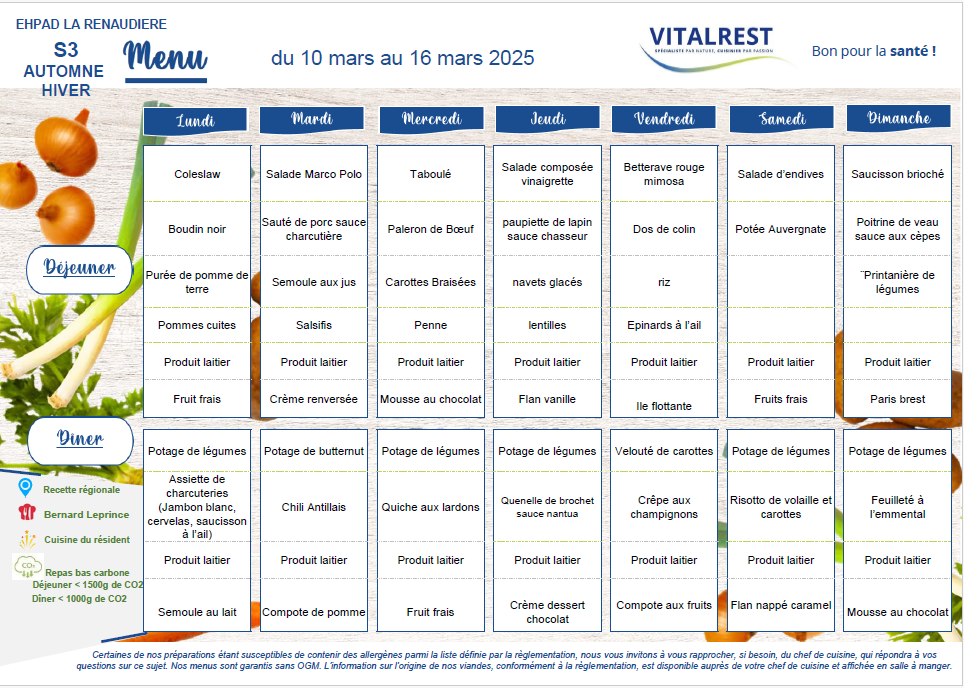 EHPAD LA RENAUDIERE

S3
AUTOMNE
HIVER

Menu

du 10 mars au 16 mars 2025

VITALREST
SPÉCIALISTE PAR NATURE, CUISINIER PAR PASSION

Bon pour la santé !

Déjeuner

| Lundi | Mardi | Mercredi | Jeudi | Vendredi | Samedi | Dimanche |
|---|---|---|---|---|---|---|
| Coleslaw | Salade Marco Polo | Taboulé | Salade composée vinaigrette | Betterave rouge mimosa | Salade d'endives | Saucisson brioché |
| Boudin noir | Sauté de porc sauce charcutière | Paleron de Bœuf | paupiette de lapin sauce chasseur | Dos de colin | Potée Auvergnate | Poitrine de veau sauce aux cèpes |
| Purée de pomme de terre | Semoule aux jus | Carottes Braisées | navets glacés | riz | | ¨Printanière de légumes |
| Pommes cuites | Salsifis | Penne | lentilles | Epinards à l'ail | | |
| Produit laitier | Produit laitier | Produit laitier | Produit laitier | Produit laitier | Produit laitier | Produit laitier |
| Fruit frais | Crème renversée | Mousse au chocolat | Flan vanille | Ile flottante | Fruits frais | Paris brest |

Diner

| Lundi | Mardi | Mercredi | Jeudi | Vendredi | Samedi | Dimanche |
|---|---|---|---|---|---|---|
| Potage de légumes | Potage de butternut | Potage de légumes | Potage de légumes | Velouté de carottes | Potage de légumes | Potage de légumes |
| Assiette de charcuteries (Jambon blanc, cervelas, saucisson à l'ail) | Chili Antillais | Quiche aux lardons | Quenelle de brochet sauce nantua | Crêpe aux champignons | Risotto de volaille et carottes | Feuilleté à l'emmental |
| Produit laitier | Produit laitier | Produit laitier | Produit laitier | Produit laitier | Produit laitier | Produit laitier |
| Semoule au lait | Compote de pomme | Fruit frais | Crème dessert chocolat | Compote aux fruits | Flan nappé caramel | Mousse au chocolat |

Recette régionale
Bernard Leprince
Cuisine du résident
CO2
Repas bas carbone
Déjeuner < 1500g de CO2
Diner < 1000g de CO2

Certaines de nos préparations étant susceptibles de contenir des allergènes parmi la liste définie par la réglementation, nous vous invitons à vous rapprocher, si besoin, du chef de cuisine, qui répondra à vos questions sur ce sujet. Nos menus sont garantis sans OGM. L'information sur l'origine de nos viandes, conformément à la réglementation, est disponible auprès de votre chef de cuisine et affichée en salle à manger.